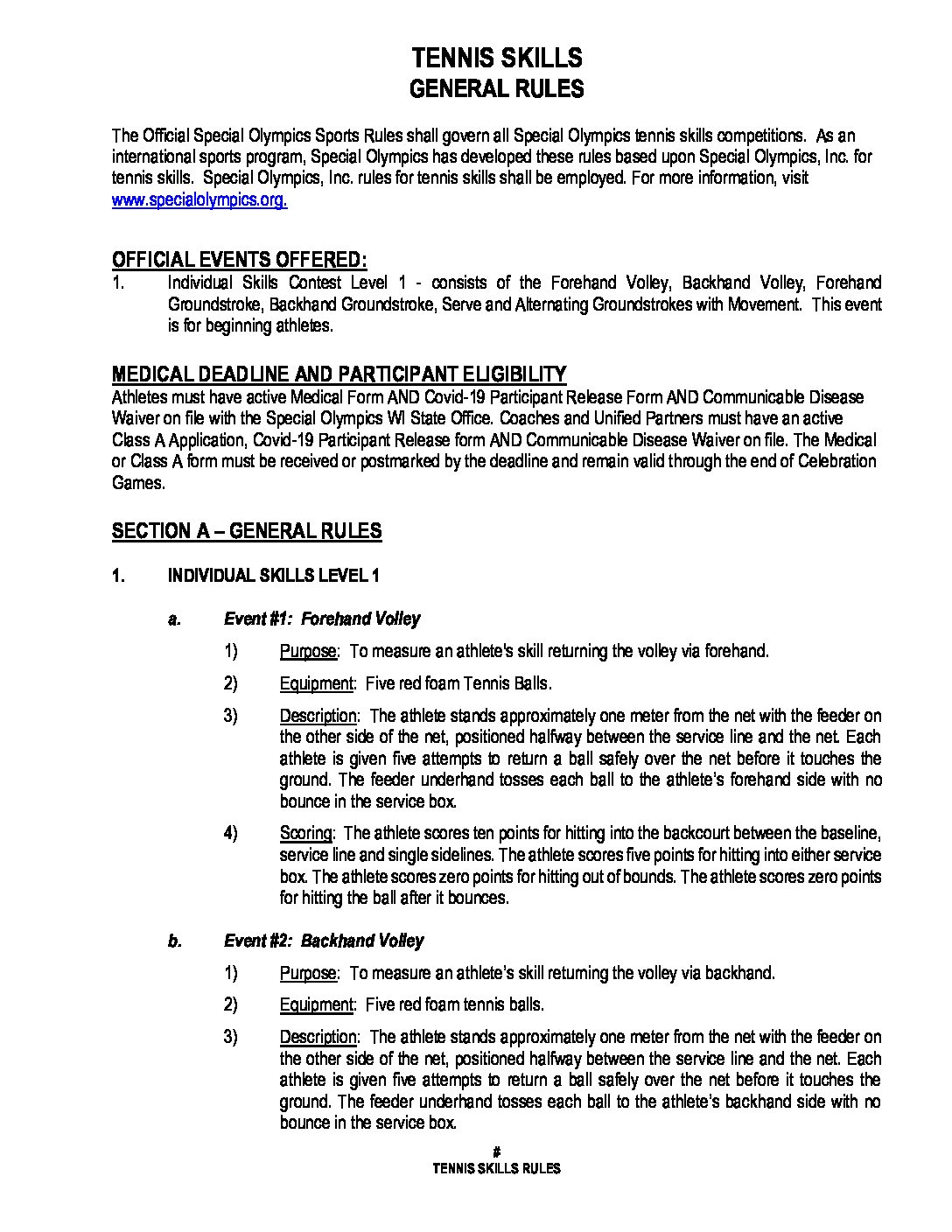 TENNIS SKILLS
GENERAL RULES

The Official Special Olympics Sports Rules shall govern all Special Olympics tennis skills competitions. As an international sports program, Special Olympics has developed these rules based upon Special Olympics, Inc. for tennis skills. Special Olympics, Inc. rules for tennis skills shall be employed. For more information, visit www.specialolympics.org.

OFFICIAL EVENTS OFFERED:
1. Individual Skills Contest Level 1 - consists of the Forehand Volley, Backhand Volley, Forehand Groundstroke, Backhand Groundstroke, Serve and Alternating Groundstrokes with Movement. This event is for beginning athletes.

MEDICAL DEADLINE AND PARTICIPANT ELIGIBILITY
Athletes must have active Medical Form AND Covid-19 Participant Release Form AND Communicable Disease Waiver on file with the Special Olympics WI State Office. Coaches and Unified Partners must have an active Class A Application, Covid-19 Participant Release form AND Communicable Disease Waiver on file. The Medical or Class A form must be received or postmarked by the deadline and remain valid through the end of Celebration Games.

SECTION A – GENERAL RULES

1. INDIVIDUAL SKILLS LEVEL 1

a. Event #1: Forehand Volley

1) Purpose: To measure an athlete's skill returning the volley via forehand.

2) Equipment: Five red foam Tennis Balls.

3) Description: The athlete stands approximately one meter from the net with the feeder on the other side of the net, positioned halfway between the service line and the net. Each athlete is given five attempts to return a ball safely over the net before it touches the ground. The feeder underhand tosses each ball to the athlete's forehand side with no bounce in the service box.

4) Scoring: The athlete scores ten points for hitting into the backcourt between the baseline, service line and single sidelines. The athlete scores five points for hitting into either service box. The athlete scores zero points for hitting out of bounds. The athlete scores zero points for hitting the ball after it bounces.

b. Event #2: Backhand Volley

1) Purpose: To measure an athlete's skill returning the volley via backhand.

2) Equipment: Five red foam tennis balls.

3) Description: The athlete stands approximately one meter from the net with the feeder on the other side of the net, positioned halfway between the service line and the net. Each athlete is given five attempts to return a ball safely over the net before it touches the ground. The feeder underhand tosses each ball to the athlete's backhand side with no bounce in the service box.

#
TENNIS SKILLS RULES